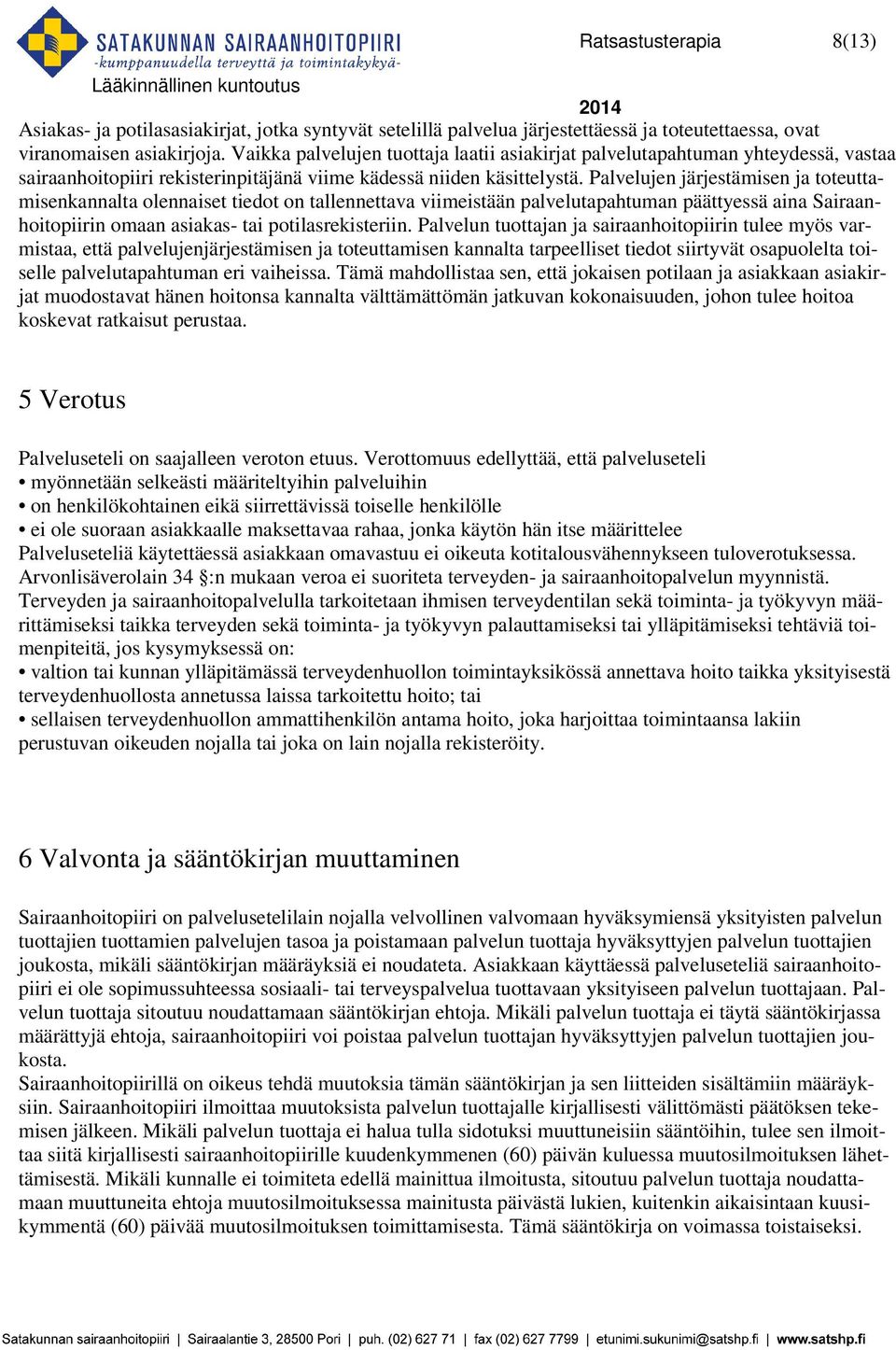 SATAKUNNAN SAIRAANHOITOPIIRI
-kumppanuudella terveyttä ja toimintakykyä-
Lääkinnällinen kuntoutus

Ratsastusterapia 8(13)

2014

Asiakas- ja potilasasiakirjat, jotka syntyvät setelillä palvelua järjestettäessä ja toteutettaessa, ovat viranomaisen asiakirjoja. Vaikka palvelujen tuottaja laatii asiakirjat palvelutapahtuman yhteydessä, vastaa sairaanhoitopiiri rekisterinpitäjänä viime kädessä niiden käsittelystä. Palvelujen järjestämisen ja toteuttamisenkannalta olennaiset tiedot on tallennettava viimeistään palvelutapahtuman päättyessä aina Sairaanhoitopiirin omaan asiakas- tai potilasrekisteriin. Palvelun tuottajan ja sairaanhoitopiirin tulee myös varmistaa, että palvelujenjärjestämisen ja toteuttamisen kannalta tarpeelliset tiedot siirtyvät osapuolelta toiselle palvelutapahtuman eri vaiheissa. Tämä mahdollistaa sen, että jokaisen potilaan ja asiakkaan asiakirjat muodostavat hänen hoitonsa kannalta välttämättömän jatkuvan kokonaisuuden, johon tulee hoitoa koskevat ratkaisut perustaa.

5 Verotus

Palveluseteli on saajalleen veroton etuus. Verottomuus edellyttää, että palveluseteli
• myönnetään selkeästi määriteltyihin palveluihin
• on henkilökohtainen eikä siirrettävissä toiselle henkilölle
• ei ole suoraan asiakkaalle maksettavaa rahaa, jonka käytön hän itse määrittelee
Palveluseteliä käytettäessä asiakkaan omavastuu ei oikeuta kotitalousvähennykseen tuloverotuksessa. Arvonlisäverolain 34 §:n mukaan veroa ei suoriteta terveyden- ja sairaanhoitopalvelun myynnistä. Terveyden ja sairaanhoitopalvelulla tarkoitetaan ihmisen terveydentilan sekä toiminta- ja työkyvyn määrittämiseksi taikka terveyden sekä toiminta- ja työkyvyn palauttamiseksi tai ylläpitämiseksi tehtäviä toimenpiteitä, jos kysymyksessä on:
• valtion tai kunnan ylläpitämässä terveydenhuollon toimintayksikössä annettava hoito taikka yksityisestä terveydenhuollosta annetussa laissa tarkoitettu hoito; tai
• sellaisen terveydenhuollon ammattihenkilön antama hoito, joka harjoittaa toimintaansa lakiin perustuvan oikeuden nojalla tai joka on lain nojalla rekisteröity.

6 Valvonta ja sääntökirjan muuttaminen

Sairaanhoitopiiri on palvelusetelilain nojalla velvollinen valvomaan hyväksymiensä yksityisten palvelun tuottajien tuottamien palvelujen tasoa ja poistamaan palvelun tuottaja hyväksyttyjen palvelun tuottajien joukosta, mikäli sääntökirjan määräyksiä ei noudateta. Asiakkaan käyttäessä palveluseteliä sairaanhoitopiiri ei ole sopimussuhteessa sosiaali- tai terveyspalvelua tuottavaan yksityiseen palvelun tuottajaan. Palvelun tuottaja sitoutuu noudattamaan sääntökirjan ehtoja. Mikäli palvelun tuottaja ei täytä sääntökirjassa määrättyjä ehtoja, sairaanhoitopiiri voi poistaa palvelun tuottajan hyväksyttyjen palvelun tuottajien joukosta.
Sairaanhoitopiirillä on oikeus tehdä muutoksia tämän sääntökirjan ja sen liitteiden sisältämiin määräyksiin. Sairaanhoitopiiri ilmoittaa muutoksista palvelun tuottajalle kirjallisesti välittömästi päätöksen tekemisen jälkeen. Mikäli palvelun tuottaja ei halua tulla sidotuksi muuttuneisiin sääntöihin, tulee sen ilmoittaa siitä kirjallisesti sairaanhoitopiirille kuudenkymmenen (60) päivän kuluessa muutosilmoituksen lähettämisestä. Mikäli kunnalle ei toimiteta edellä mainittua ilmoitusta, sitoutuu palvelun tuottaja noudattamaan muuttuneita ehtoja muutosilmoituksessa mainitusta päivästä lukien, kuitenkin aikaisintaan kuusikymmentä (60) päivää muutosilmoituksen toimittamisesta. Tämä sääntökirja on voimassa toistaiseksi.

Satakunnan sairaanhoitopiiri | Sairaalantie 3, 28500 Pori | puh. (02) 627 71 | fax (02) 627 7799 | etunimi.sukunimi@satshp.fi | www.satshp.fi